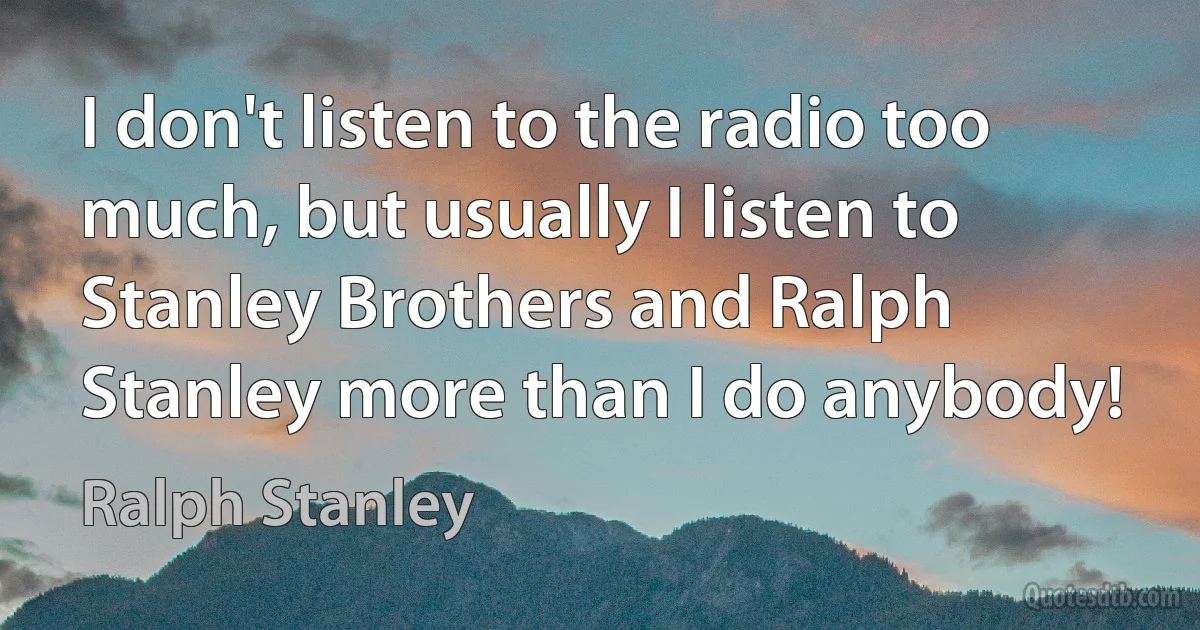 I don't listen to the radio too much, but usually I listen to Stanley Brothers and Ralph Stanley more than I do anybody!

Ralph Stanley

Quotesdtb.com